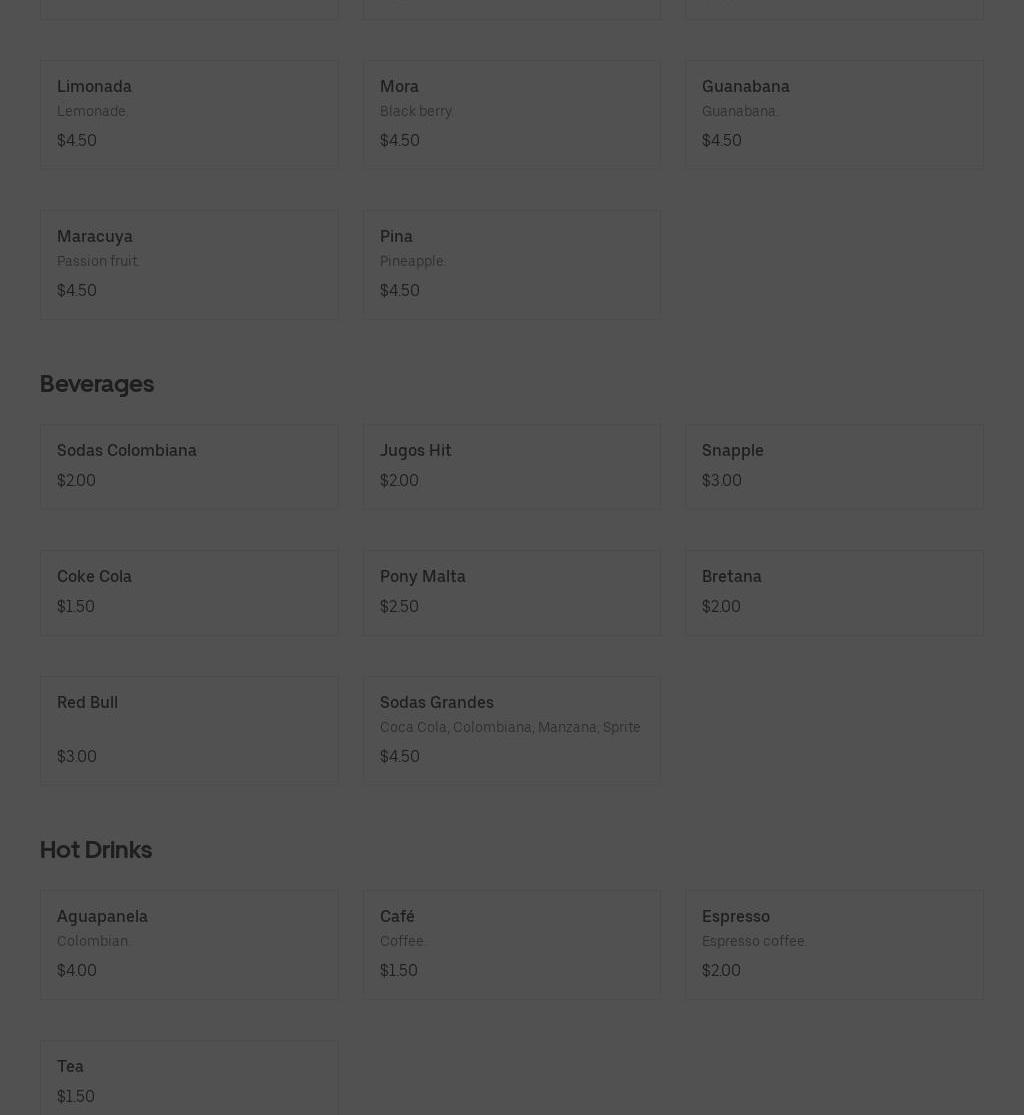 Limonada
Lemonade.
$4.50

Mora
Black berry.
$4.50

Guanabana
Guanabana.
$4.50

Maracuya
Passion fruit.
$4.50

Pina
Pineapple.
$4.50

Beverages

Sodas Colombiana
$2.00

Jugos Hit
$2.00

Snapple
$3.00

Coke Cola
$1.50

Pony Malta
$2.50

Bretana
$2.00

Red Bull
$3.00

Sodas Grandes
Coca Cola, Colombiana, Manzana, Sprite
$4.50

Hot Drinks

Aguapanela
Colombian.
$4.00

Café
Coffee.
$1.50

Espresso
Espresso coffee.
$2.00

Tea
$1.50